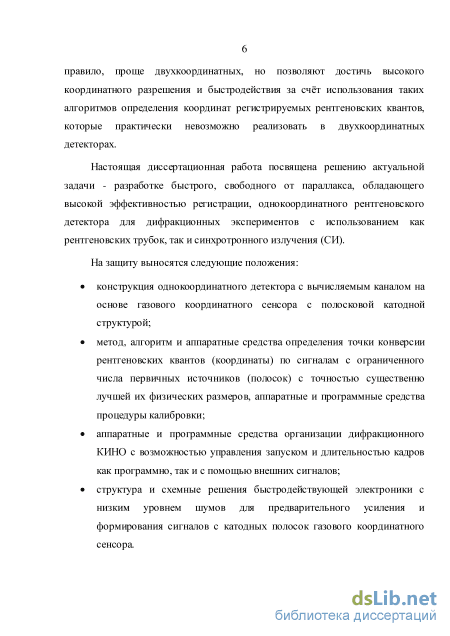 6

правило, проще двухкоординатных, но позволяют достичь высокого координатного разрешения и быстродействия за счёт использования таких алгоритмов определения координат регистрируемых рентгеновских квантов, которые практически невозможно реализовать в двухкоординатных детекторах.

Настоящая диссертационная работа посвящена решению актуальной задачи - разработке быстрого, свободного от параллакса, обладающего высокой эффективностью регистрации, однокоординатного рентгеновского детектора для дифракционных экспериментов с использованием как рентгеновских трубок, так и синхротронного излучения (СИ).

На защиту выносятся следующие положения:

• конструкция однокоординатного детектора с вычисляемым каналом на основе газового координатного сенсора с полосковой катодной структурой;

• метод, алгоритм и аппаратные средства определения точки конверсии рентгеновских квантов (координаты) по сигналам с ограниченного числа первичных источников (полосок) с точностью существенно лучшей их физических размеров, аппаратные и программные средства процедуры калибровки;

• аппаратные и программные средства организации дифракционного КИНО с возможностью управления запуском и длительностью кадров как программно, так и с помощью внешних сигналов;

• структура и схемные решения быстродействующей электроники с низким уровнем шумов для предварительного усиления и формирования сигналов с катодных полосок газового координатного сенсора.

dsLib.net
библиотека диссертаций